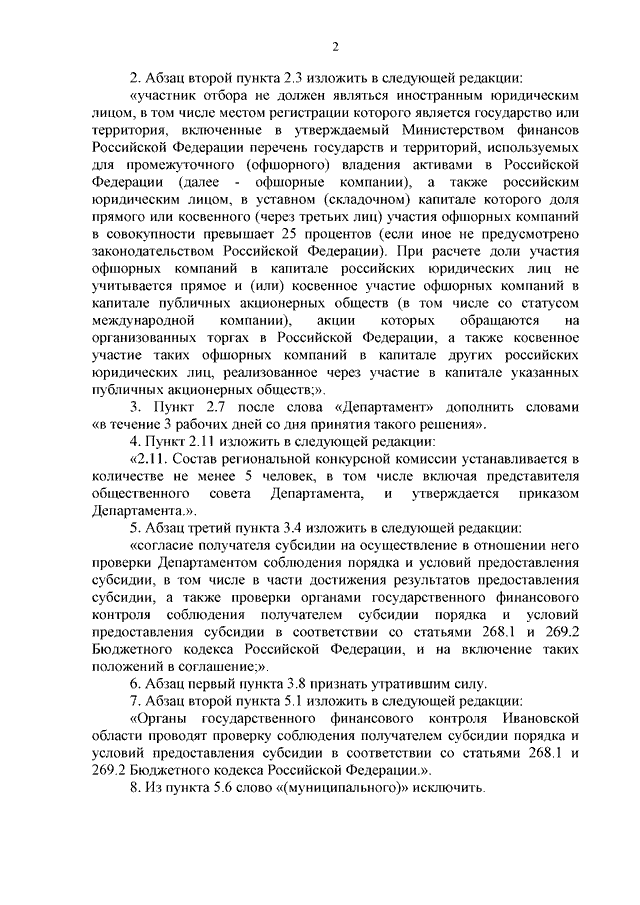 2

2. Абзац второй пункта 2.3 изложить в следующей редакции:

«участник отбора не должен являться иностранным юридическим лицом, в том числе местом регистрации которого является государство или территория, включенные в утверждаемый Министерством финансов Российской Федерации перечень государств и территорий, используемых для промежуточного (офшорного) владения активами в Российской Федерации (далее - офшорные компании), а также российским юридическим лицом, в уставном (складочном) капитале которого доля прямого или косвенного (через третьих лиц) участия офшорных компаний в совокупности превышает 25 процентов (если иное не предусмотрено законодательством Российской Федерации). При расчете доли участия офшорных компаний в капитале российских юридических лиц не учитывается прямое и (или) косвенное участие офшорных компаний в капитале публичных акционерных обществ (в том числе со статусом международной компании), акции которых обращаются на организованных торгах в Российской Федерации, а также косвенное участие таких офшорных компаний в капитале других российских юридических лиц, реализованное через участие в капитале указанных публичных акционерных обществ;».

3. Пункт 2.7 после слова «Департамент» дополнить словами «в течение 3 рабочих дней со дня принятия такого решения».

4. Пункт 2.11 изложить в следующей редакции:

«2.11. Состав региональной конкурсной комиссии устанавливается в количестве не менее 5 человек, в том числе включая представителя общественного совета Департамента, и утверждается приказом Департамента.».

5. Абзац третий пункта 3.4 изложить в следующей редакции:

«согласие получателя субсидии на осуществление в отношении него проверки Департаментом соблюдения порядка и условий предоставления субсидии, в том числе в части достижения результатов предоставления субсидии, а также проверки органами государственного финансового контроля соблюдения получателем субсидии порядка и условий предоставления субсидии в соответствии со статьями 268.1 и 269.2 Бюджетного кодекса Российской Федерации, и на включение таких положений в соглашение;».

6. Абзац первый пункта 3.8 признать утратившим силу.

7. Абзац второй пункта 5.1 изложить в следующей редакции:

«Органы государственного финансового контроля Ивановской области проводят проверку соблюдения получателем субсидии порядка и условий предоставления субсидии в соответствии со статьями 268.1 и 269.2 Бюджетного кодекса Российской Федерации.».

8. Из пункта 5.6 слово «(муниципального)» исключить.